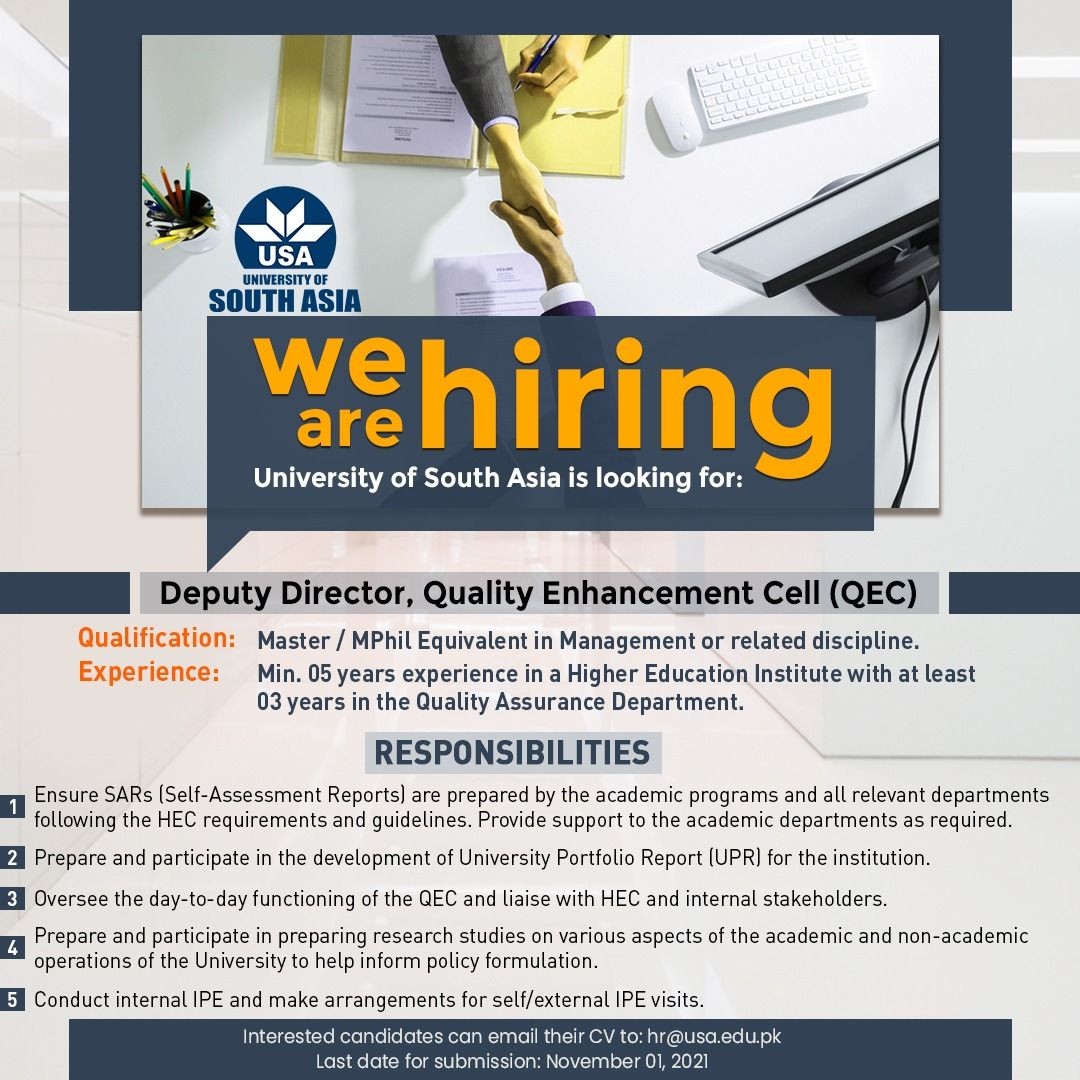 USA
UNIVERSITY OF
SOUTH ASIA

we are hiring

University of South Asia is looking for:

Deputy Director, Quality Enhancement Cell (QEC)

Qualification: Master / MPhil Equivalent in Management or related discipline.

Experience: Min. 05 years experience in a Higher Education Institute with at least 03 years in the Quality Assurance Department.

RESPONSIBILITIES

1 Ensure SARs (Self-Assessment Reports) are prepared by the academic programs and all relevant departments following the HEC requirements and guidelines. Provide support to the academic departments as required.

2 Prepare and participate in the development of University Portfolio Report (UPR) for the institution.

3 Oversee the day-to-day functioning of the QEC and liaise with HEC and internal stakeholders.

4 Prepare and participate in preparing research studies on various aspects of the academic and non-academic operations of the University to help inform policy formulation.

5 Conduct internal IPE and make arrangements for self/external IPE visits.

Interested candidates can email their CV to: hr@usa.edu.pk
Last date for submission: November 01, 2021